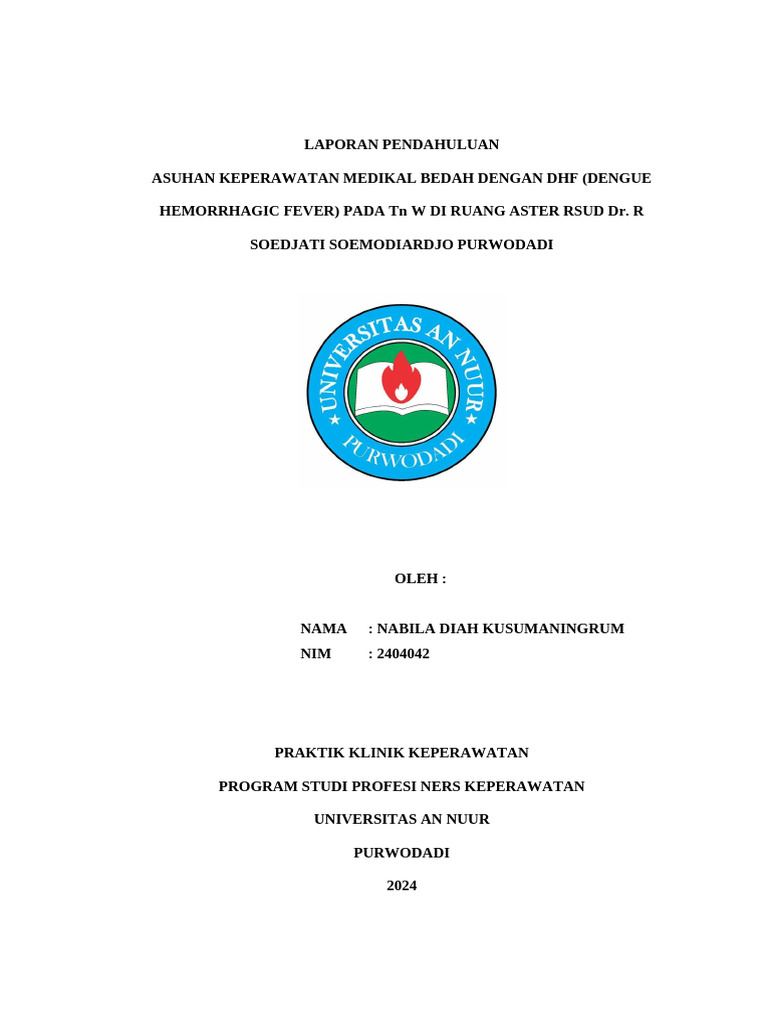 LAPORAN PENDAHULUAN

ASUHAN KEPERAWATAN MEDIKAL BEDAH DENGAN DHF (DENGUE HEMORRHAGIC FEVER) PADA Tn W DI RUANG ASTER RSUD Dr. R SOEDJATI SOEMODIARDJO PURWODADI

UNIVERSITAS AN NUUR
PURWODADI

OLEH :

NAMA : NABILA DIAH KUSUMANINGRUM
NIM : 2404042

PRAKTIK KLINIK KEPERAWATAN

PROGRAM STUDI PROFESI NERS KEPERAWATAN

UNIVERSITAS AN NUUR

PURWODADI

2024